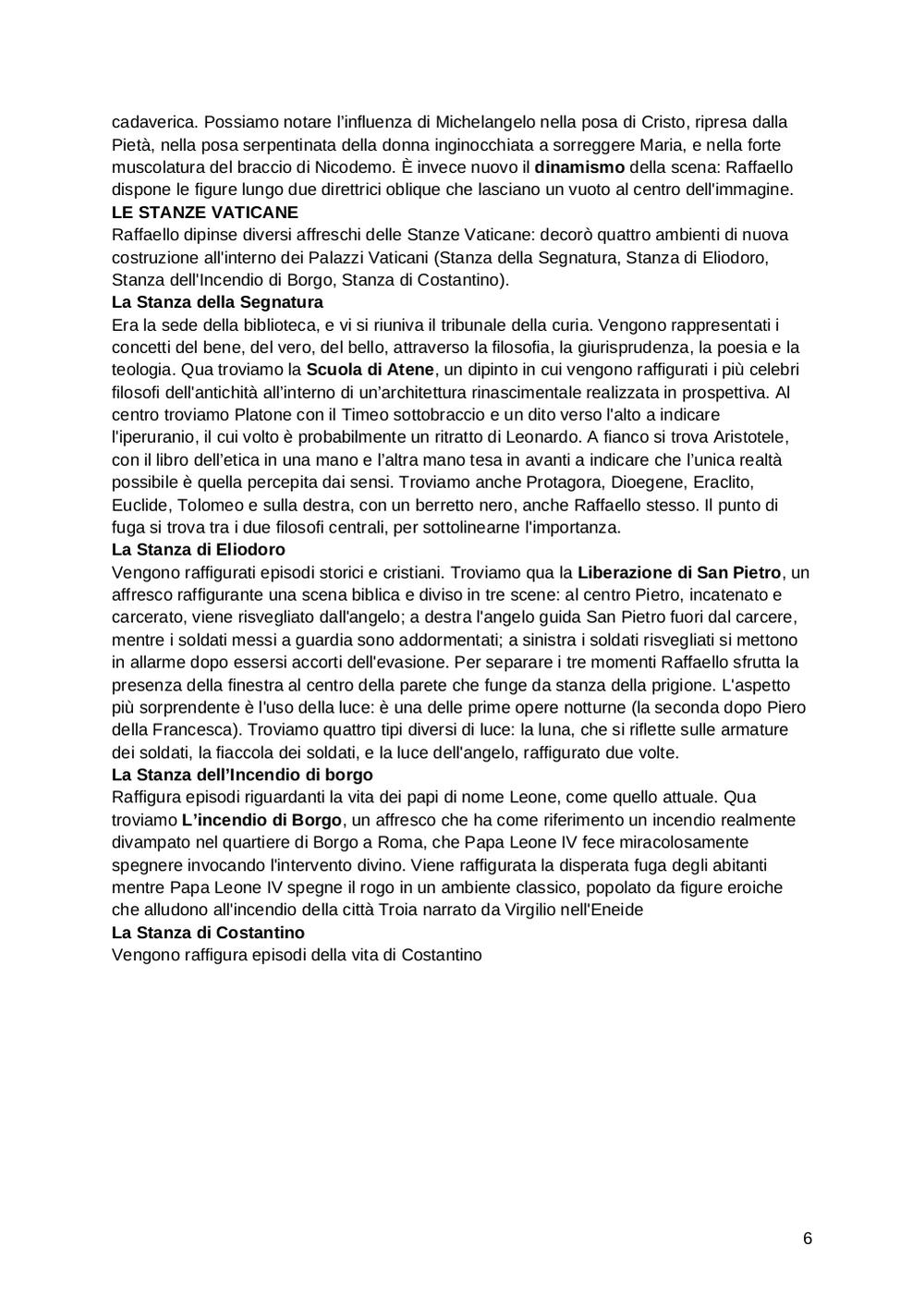 cadaverica. Possiamo notare l'influenza di Michelangelo nella posa di Cristo, ripresa dalla Pietà, nella posa serpentinata della donna inginocchiata a sorreggere Maria, e nella forte muscolatura del braccio di Nicodemo. È invece nuovo il dinamismo della scena: Raffaello dispone le figure lungo due direttrici oblique che lasciano un vuoto al centro dell'immagine.
LE STANZE VATICANE
Raffaello dipinse diversi affreschi delle Stanze Vaticane: decorò quattro ambienti di nuova costruzione all'interno dei Palazzi Vaticani (Stanza della Segnatura, Stanza di Eliodoro, Stanza dell'Incendio di Borgo, Stanza di Costantino).
La Stanza della Segnatura
Era la sede della biblioteca, e vi si riuniva il tribunale della curia. Vengono rappresentati i concetti del bene, del vero, del bello, attraverso la filosofia, la giurisprudenza, la poesia e la teologia. Qua troviamo la Scuola di Atene, un dipinto in cui vengono raffigurati i più celebri filosofi dell'antichità all'interno di un'architettura rinascimentale realizzata in prospettiva. Al centro troviamo Platone con il Timeo sottobraccio e un dito verso l'alto a indicare l'iperuranio, il cui volto è probabilmente un ritratto di Leonardo. A fianco si trova Aristotele, con il libro dell'etica in una mano e l'altra mano tesa in avanti a indicare che l'unica realtà possibile è quella percepita dai sensi. Troviamo anche Protagora, Dioegene, Eraclito, Euclide, Tolomeo e sulla destra, con un berretto nero, anche Raffaello stesso. Il punto di fuga si trova tra i due filosofi centrali, per sottolinearne l'importanza.
La Stanza di Eliodoro
Vengono raffigurati episodi storici e cristiani. Troviamo qua la Liberazione di San Pietro, un affresco raffigurante una scena biblica e diviso in tre scene: al centro Pietro, incatenato e carcerato, viene risvegliato dall'angelo; a destra l'angelo guida San Pietro fuori dal carcere, mentre i soldati messi a guardia sono addormentati; a sinistra i soldati risvegliati si mettono in allarme dopo essersi accorti dell'evasione. Per separare i tre momenti Raffaello sfrutta la presenza della finestra al centro della parete che funge da stanza della prigione. L'aspetto più sorprendente è l'uso della luce: è una delle prime opere notturne (la seconda dopo Piero della Francesca). Troviamo quattro tipi diversi di luce: la luna, che si riflette sulle armature dei soldati, la fiaccola dei soldati, e la luce dell'angelo, raffigurato due volte.
La Stanza dell'Incendio di borgo
Raffigura episodi riguardanti la vita dei papi di nome Leone, come quello attuale. Qua troviamo L'incendio di Borgo, un affresco che ha come riferimento un incendio realmente divampato nel quartiere di Borgo a Roma, che Papa Leone IV fece miracolosamente spegnere invocando l'intervento divino. Viene raffigurata la disperata fuga degli abitanti mentre Papa Leone IV spegne il rogo in un ambiente classico, popolato da figure eroiche che alludono all'incendio della città Troia narrato da Virgilio nell'Eneide
La Stanza di Costantino
Vengono raffigura episodi della vita di Costantino

6